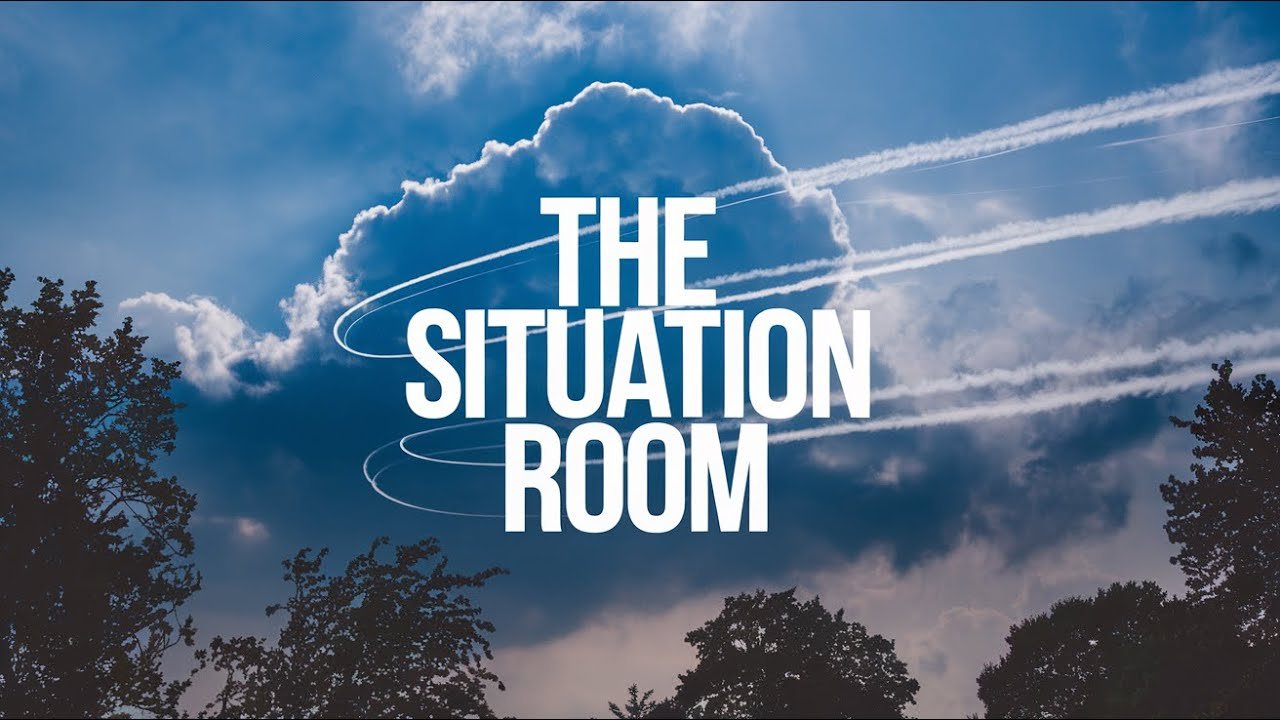 THE SITUATION ROOM